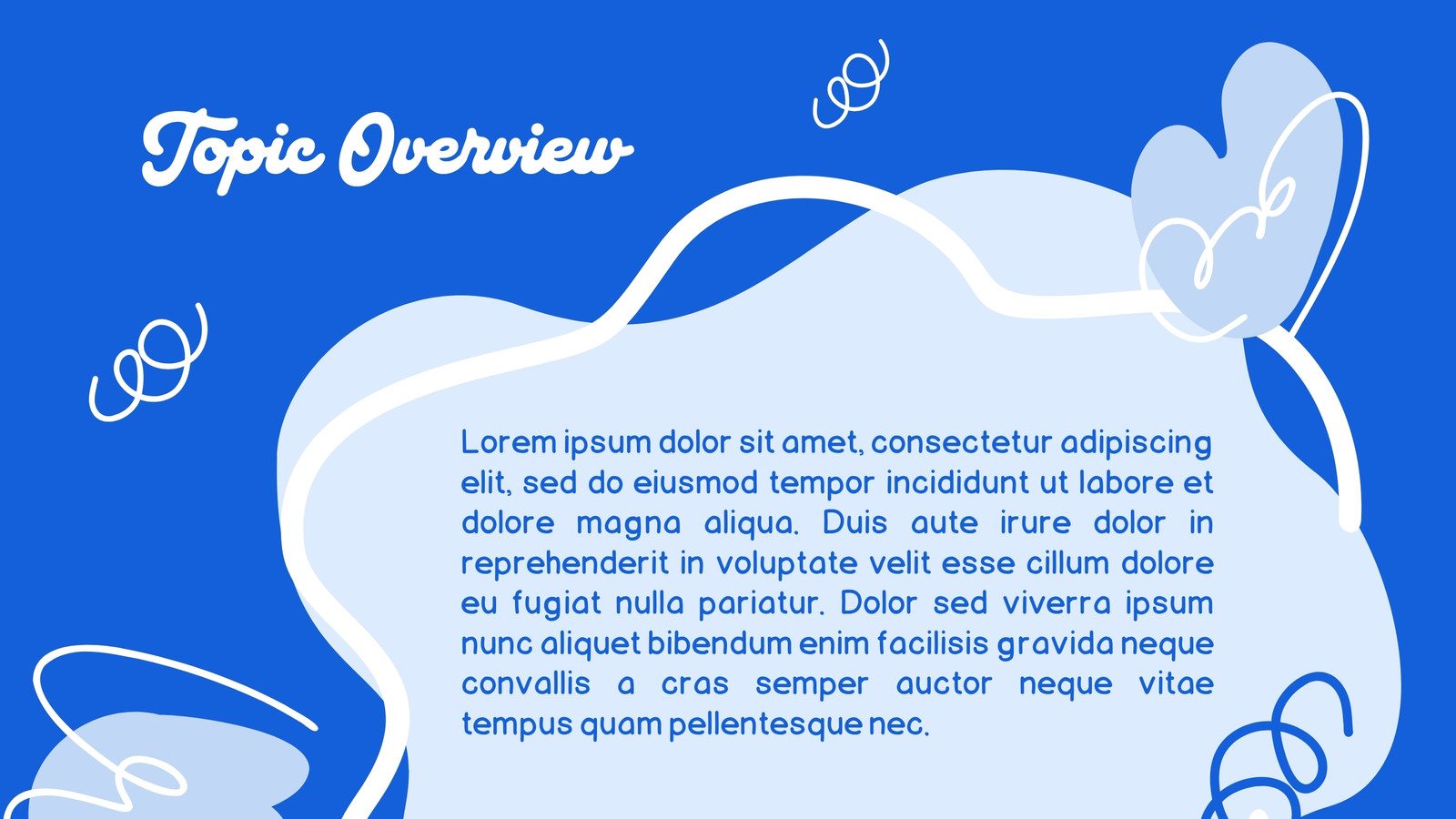 Topic Overview

Lorem ipsum dolor sit amet, consectetur adipiscing elit, sed do eiusmod tempor incididunt ut labore et dolore magna aliqua. Duis aute irure dolor in reprehenderit in voluptate velit esse cillum dolore eu fugiat nulla pariatur. Dolor sed viverra ipsum nunc aliquet bibendum enim facilisis gravida neque convallis a cras semper auctor neque vitae tempus quam pellentesque nec.